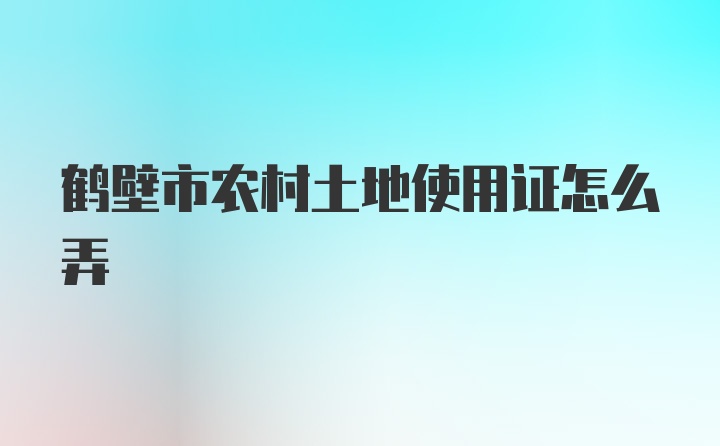 鹤壁市农村土地使用证怎么弄